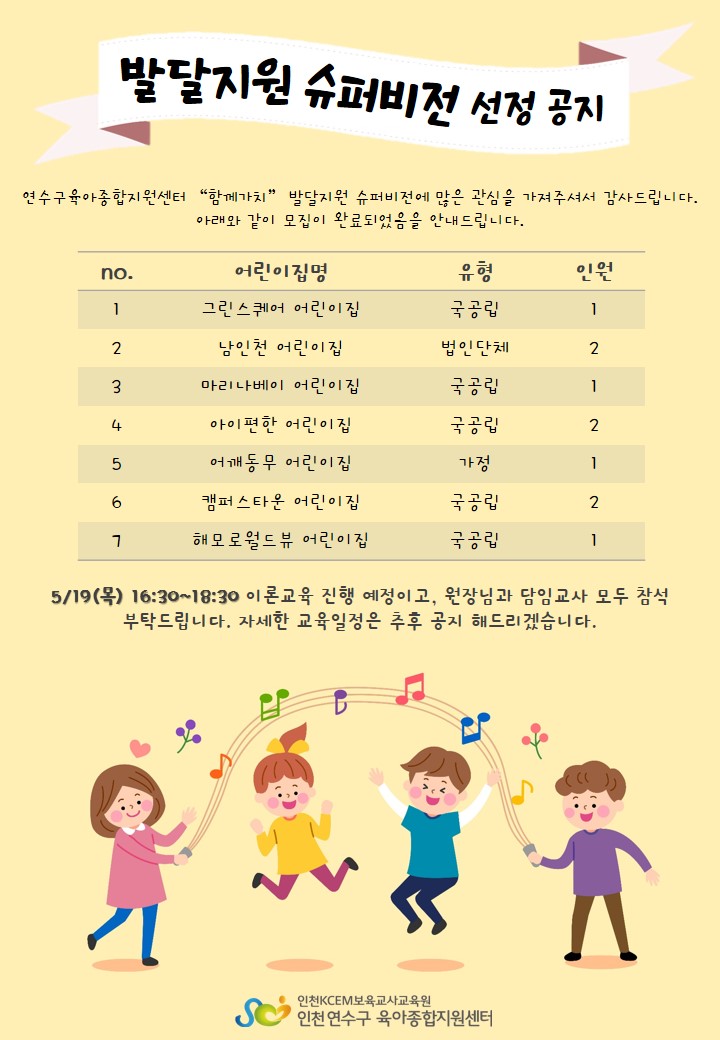 발달지원 슈퍼비전 선정 공지

연수구육아종합지원센터 "함께가치" 발달지원 슈퍼비전에 많은 관심을 가져주셔서 감사드립니다. 아래와 같이 모집이 완료되었음을 안내드립니다.

| no. | 어린이집명 | 유형 | 인원 |
|---|---|---|---|
| 1 | 그린스퀘어 어린이집 | 국공립 | 1 |
| 2 | 남인천 어린이집 | 법인단체 | 2 |
| 3 | 마리나베이 어린이집 | 국공립 | 1 |
| 4 | 아이편한 어린이집 | 국공립 | 2 |
| 5 | 어깨동무 어린이집 | 가정 | 1 |
| 6 | 캠퍼스타운 어린이집 | 국공립 | 2 |
| 7 | 해모로월드뷰 어린이집 | 국공립 | 1 |

5/19(목) 16:30~18:30 이론교육 진행 예정이고, 원장님과 담임교사 모두 참석 부탁드립니다. 자세한 교육일정은 추후 공지 해드리겠습니다.

인천KCEM보육교사교육원
인천연수구 육아종합지원센터